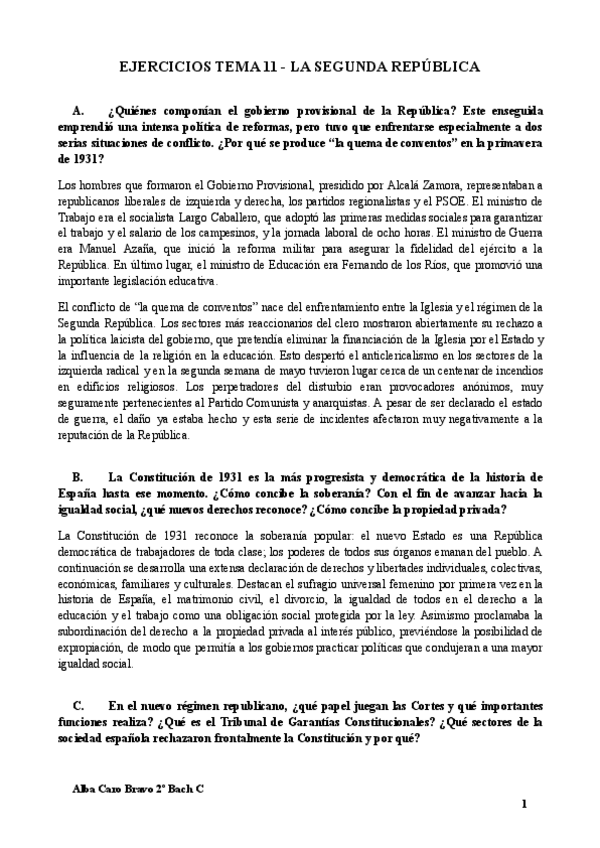 EJERCICIOS TEMA 11 - LA SEGUNDA REPÚBLICA

A. ¿Quiénes componían el gobierno provisional de la República? Este enseguida emprendió una intensa política de reformas, pero tuvo que enfrentarse especialmente a dos serias situaciones de conflicto. ¿Por qué se produce "la quema de conventos" en la primavera de 1931?

Los hombres que formaron el Gobierno Provisional, presidido por Alcalá Zamora, representaban a republicanos liberales de izquierda y derecha, los partidos regionalistas y el PSOE. El ministro de Trabajo era el socialista Largo Caballero, que adoptó las primeras medidas sociales para garantizar el trabajo y el salario de los campesinos, y la jornada laboral de ocho horas. El ministro de Guerra era Manuel Azaña, que inició la reforma militar para asegurar la fidelidad del ejército a la República. En último lugar, el ministro de Educación era Fernando de los Ríos, que promovió una importante legislación educativa.

El conflicto de "la quema de conventos" nace del enfrentamiento entre la Iglesia y el régimen de la Segunda República. Los sectores más reaccionarios del clero mostraron abiertamente su rechazo a la política laicista del gobierno, que pretendía eliminar la financiación de la Iglesia por el Estado y la influencia de la religión en la educación. Esto despertó el anticlericalismo en los sectores de la izquierda radical y en la segunda semana de mayo tuvieron lugar cerca de un centenar de incendios en edificios religiosos. Los perpetradores del disturbio eran provocadores anónimos, muy seguramente pertenecientes al Partido Comunista y anarquistas. A pesar de ser declarado el estado de guerra, el daño ya estaba hecho y esta serie de incidentes afectaron muy negativamente a la reputación de la República.

B. La Constitución de 1931 es la más progresista y democrática de la historia de España hasta ese momento. ¿Cómo concibe la soberanía? Con el fin de avanzar hacia la igualdad social, ¿qué nuevos derechos reconoce? ¿Cómo concibe la propiedad privada?

La Constitución de 1931 reconoce la soberanía popular: el nuevo Estado es una República democrática de trabajadores de toda clase; los poderes de todos sus órganos emanan del pueblo. A continuación se desarrolla una extensa declaración de derechos y libertades individuales, colectivas, económicas, familiares y culturales. Destacan el sufragio universal femenino por primera vez en la historia de España, el matrimonio civil, el divorcio, la igualdad de todos en el derecho a la educación y el trabajo como una obligación social protegida por la ley. Asimismo proclamaba la subordinación del derecho a la propiedad privada al interés público, previéndose la posibilidad de expropiación, de modo que permitía a los gobiernos practicar políticas que condujeran a una mayor igualdad social.

C. En el nuevo régimen republicano, ¿qué papel juegan las Cortes y qué importantes funciones realiza? ¿Qué es el Tribunal de Garantías Constitucionales? ¿Qué sectores de la sociedad española rechazaron frontalmente la Constitución y por qué?

Alba Caro Bravo 2º Bach C

1